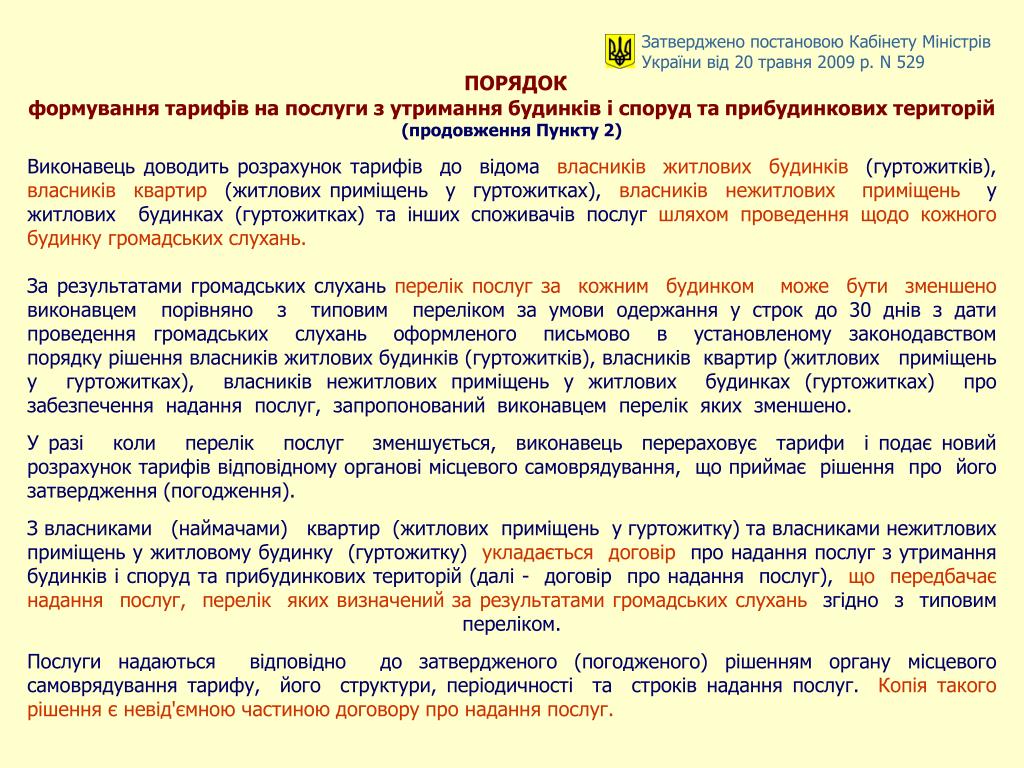 Затверджено постановою Кабінету Міністрів України від 20 травня 2009 р. N 529

ПОРЯДОК
формування тарифів на послуги з утримання будинків і споруд та прибудинкових територій
(продовження Пункту 2)

Виконавець доводить розрахунок тарифів до відома власників житлових будинків (гуртожитків), власників квартир (житлових приміщень у гуртожитках), власників нежитлових приміщень у житлових будинках (гуртожитках) та інших споживачів послуг шляхом проведення щодо кожного будинку громадських слухань.

За результатами громадських слухань перелік послуг за кожним будинком може бути зменшено виконавцем порівняно з типовим переліком за умови одержання у строк до 30 днів з дати проведення громадських слухань оформленого письмово в установленому законодавством порядку рішення власників житлових будинків (гуртожитків), власників квартир (житлових приміщень у гуртожитках), власників нежитлових приміщень у житлових будинках (гуртожитках) про забезпечення надання послуг, запропонований виконавцем перелік яких зменшено.

У разі коли перелік послуг зменшується, виконавець перераховує тарифи і подає новий розрахунок тарифів відповідному органові місцевого самоврядування, що приймає рішення про його затвердження (погодження).

З власниками (наймачами) квартир (житлових приміщень у гуртожитку) та власниками нежитлових приміщень у житловому будинку (гуртожитку) укладається договір про надання послуг з утримання будинків і споруд та прибудинкових територій (далі - договір про надання послуг), що передбачає надання послуг, перелік яких визначений за результатами громадських слухань згідно з типовим переліком.

Послуги надаються відповідно до затвердженого (погодженого) рішенням органу місцевого самоврядування тарифу, його структури, періодичності та строків надання послуг. Копія такого рішення є невід'ємною частиною договору про надання послуг.